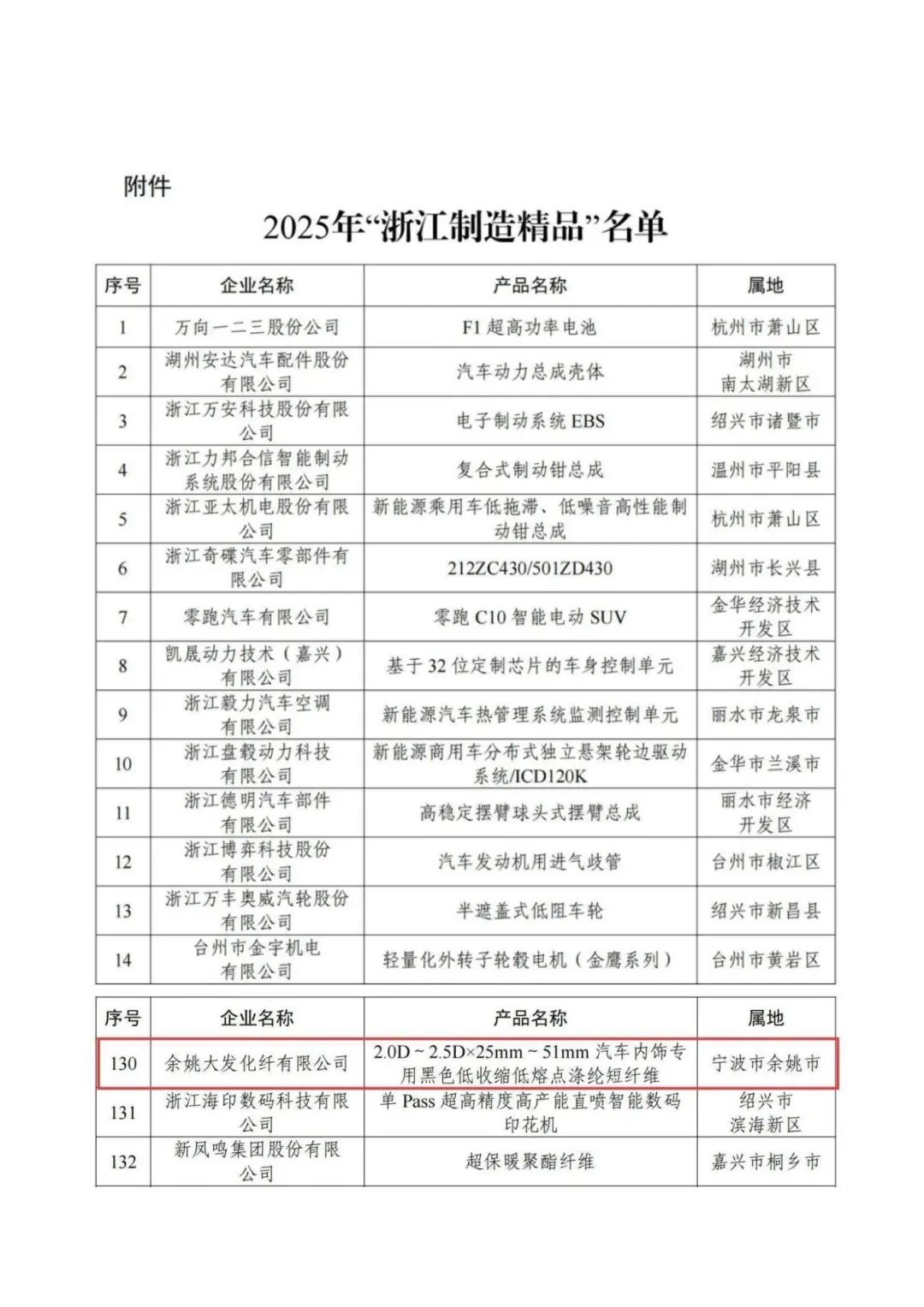 附件

2025年“浙江制造精品”名单

| 序号 | 企业名称 | 产品名称 | 属地 |
|---|---|---|---|
| 1 | 万向一二三股份公司 | F1 超高功率电池 | 杭州市萧山区 |
| 2 | 湖州安达汽车配件股份有限公司 | 汽车动力总成壳体 | 湖州市南太湖新区 |
| 3 | 浙江万安科技股份有限公司 | 电子制动系统 EBS | 绍兴市诸暨市 |
| 4 | 浙江力邦合信智能制动系统股份有限公司 | 复合式制动钳总成 | 温州市平阳县 |
| 5 | 浙江亚太机电股份有限公司 | 新能源乘用车低拖滞、低噪音高性能制动钳总成 | 杭州市萧山区 |
| 6 | 浙江奇碟汽车零部件有限公司 | 212ZC430/501ZD430 | 湖州市长兴县 |
| 7 | 零跑汽车有限公司 | 零跑 C10 智能电动 SUV | 金华经济技术开发区 |
| 8 | 凯晟动力技术（嘉兴）有限公司 | 基于 32 位定制芯片的车身控制单元 | 嘉兴经济技术开发区 |
| 9 | 浙江毅力汽车空调有限公司 | 新能源汽车热管理系统监测控制单元 | 丽水市龙泉市 |
| 10 | 浙江盘毂动力科技有限公司 | 新能源商用车分布式独立悬架轮边驱动系统/ICD120K | 金华市兰溪市 |
| 11 | 浙江德明汽车部件有限公司 | 高稳定摆臂球头式摆臂总成 | 丽水市经济开发区 |
| 12 | 浙江博弈科技股份有限公司 | 汽车发动机用进气歧管 | 台州市椒江区 |
| 13 | 浙江万丰奥威汽轮股份有限公司 | 半遮盖式低阻车轮 | 绍兴市新昌县 |
| 14 | 台州市金宇机电有限公司 | 轻量化外转子轮毂电机（金鹰系列） | 台州市黄岩区 |

| 序号 | 企业名称 | 产品名称 | 属地 |
|---|---|---|---|
| 130 | 余姚大发化纤有限公司 | 2.0D～2.5D×25mm～51mm 汽车内饰专用黑色低收缩低熔点涤纶短纤维 | 宁波市余姚市 |
| 131 | 浙江海印数码科技有限公司 | 单 Pass 超高精度高产能直喷智能数码印花机 | 绍兴市滨海新区 |
| 132 | 新凤鸣集团股份有限公司 | 超保暖聚酯纤维 | 嘉兴市桐乡市 |